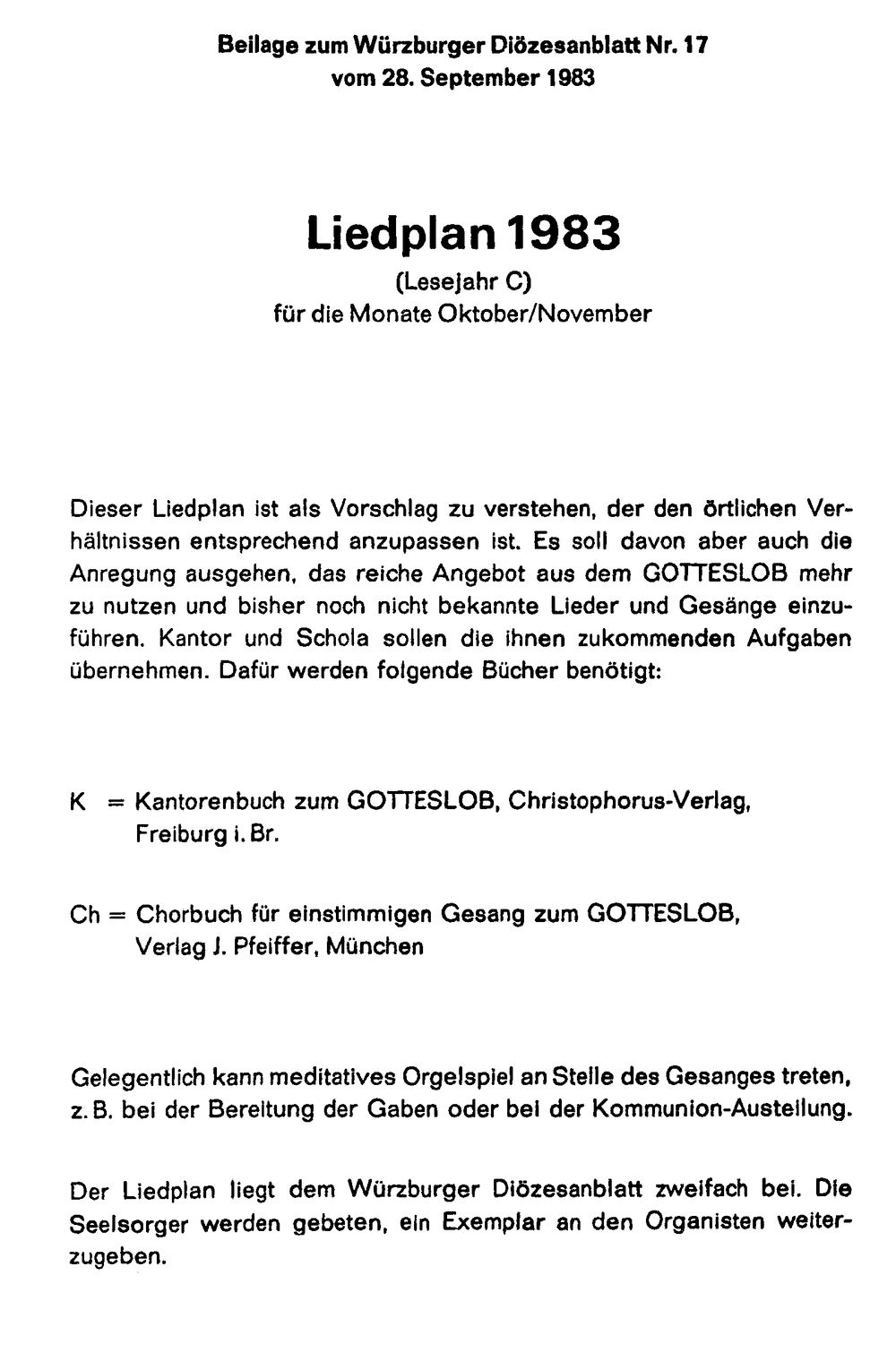 Beilage zum Würzburger Diözesanblatt Nr. 17
vom 28. September 1983

Liedplan 1983
(Lesejahr C)
für die Monate Oktober/November

Dieser Liedplan ist als Vorschlag zu verstehen, der den örtlichen Verhältnissen entsprechend anzupassen ist. Es soll davon aber auch die Anregung ausgehen, das reiche Angebot aus dem GOTTESLOB mehr zu nutzen und bisher noch nicht bekannte Lieder und Gesänge einzuführen. Kantor und Schola sollen die ihnen zukommenden Aufgaben übernehmen. Dafür werden folgende Bücher benötigt:

K = Kantorenbuch zum GOTTESLOB, Christophorus-Verlag, Freiburg i. Br.

Ch = Chorbuch für einstimmigen Gesang zum GOTTESLOB, Verlag J. Pfeiffer, München

Gelegentlich kann meditatives Orgelspiel an Stelle des Gesanges treten, z. B. bei der Bereitung der Gaben oder bei der Kommunion-Austeilung.

Der Liedplan liegt dem Würzburger Diözesanblatt zweifach bei. Die Seelsorger werden gebeten, ein Exemplar an den Organisten weiterzugeben.